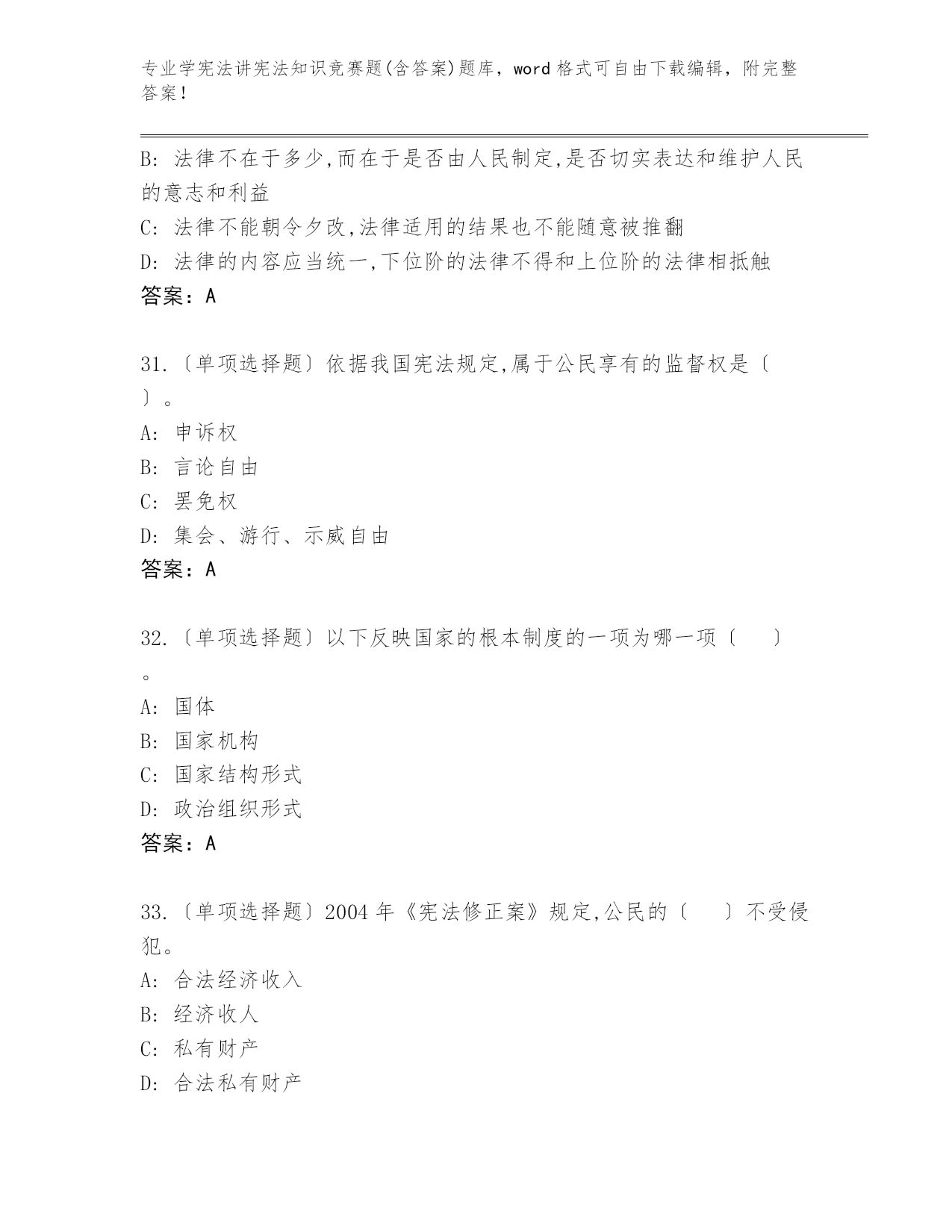 专业学宪法讲宪法知识竞赛题(含答案)题库，word 格式可自由下载编辑，附完整答案！

B: 法律不在于多少,而在于是否由人民制定,是否切实表达和维护人民的意志和利益
C: 法律不能朝令夕改,法律适用的结果也不能随意被推翻
D: 法律的内容应当统一,下位阶的法律不得和上位阶的法律相抵触
答案：A

31.〔单项选择题〕依据我国宪法规定,属于公民享有的监督权是〔 〕。
A: 申诉权
B: 言论自由
C: 罢免权
D: 集会、游行、示威自由
答案：A

32.〔单项选择题〕以下反映国家的根本制度的一项为哪一项〔 〕。
A: 国体
B: 国家机构
C: 国家结构形式
D: 政治组织形式
答案：A

33.〔单项选择题〕2004 年《宪法修正案》规定,公民的〔 〕不受侵犯。
A: 合法经济收入
B: 经济收人
C: 私有财产
D: 合法私有财产